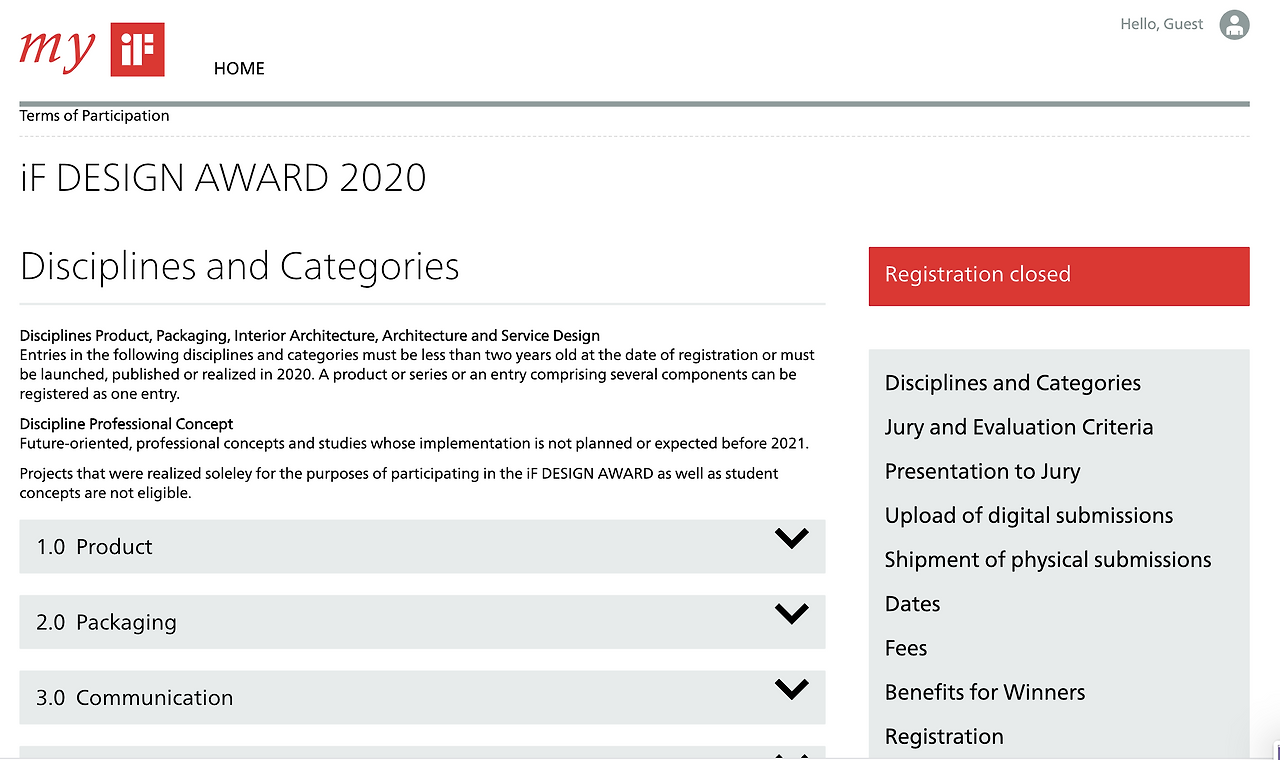 my iF

HOME

Hello, Guest

Terms of Participation

iF DESIGN AWARD 2020

Disciplines and Categories

Disciplines Product, Packaging, Interior Architecture, Architecture and Service Design
Entries in the following disciplines and categories must be less than two years old at the date of registration or must be launched, published or realized in 2020. A product or series or an entry comprising several components can be registered as one entry.

Discipline Professional Concept
Future-oriented, professional concepts and studies whose implementation is not planned or expected before 2021.

Projects that were realized soleley for the purposes of participating in the iF DESIGN AWARD as well as student concepts are not eligible.

1.0 Product

2.0 Packaging

3.0 Communication

Registration closed

Disciplines and Categories
Jury and Evaluation Criteria
Presentation to Jury
Upload of digital submissions
Shipment of physical submissions
Dates
Fees
Benefits for Winners
Registration